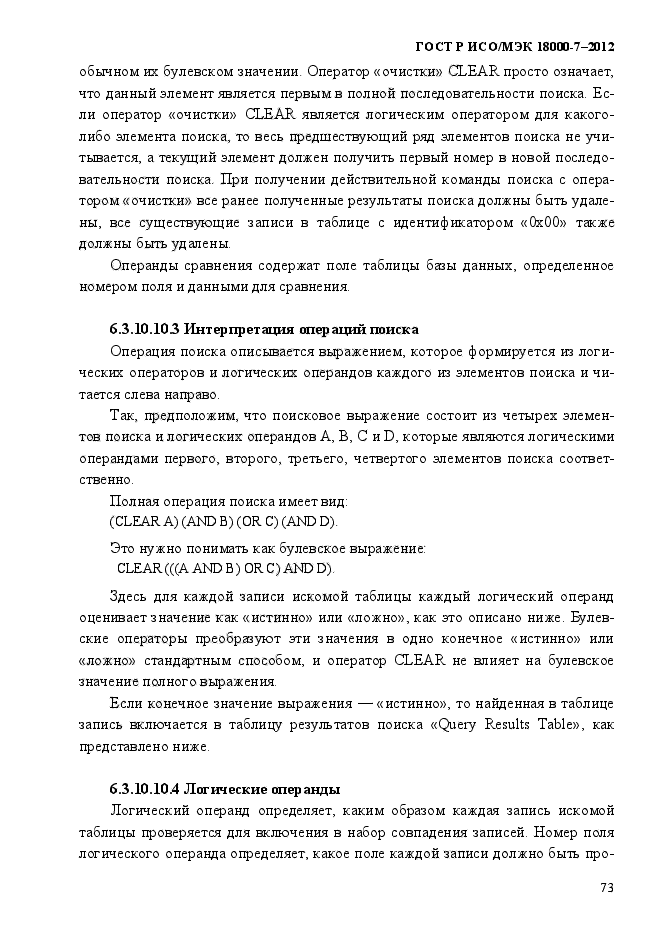 ГОСТ Р ИСО/МЭК 18000-7–2012

обычном их булевском значении. Оператор «очистки» CLEAR просто означает, что данный элемент является первым в полной последовательности поиска. Если оператор «очистки» CLEAR является логическим оператором для какого-либо элемента поиска, то весь предшествующий ряд элементов поиска не учитывается, а текущий элемент должен получить первый номер в новой последовательности поиска. При получении действительной команды поиска с оператором «очистки» все ранее полученные результаты поиска должны быть удалены, все существующие записи в таблице с идентификатором «0x00» также должны быть удалены.

Операнды сравнения содержат поле таблицы базы данных, определенное номером поля и данными для сравнения.

6.3.10.10.3 Интерпретация операций поиска

Операция поиска описывается выражением, которое формируется из логических операторов и логических операндов каждого из элементов поиска и читается слева направо.

Так, предположим, что поисковое выражение состоит из четырех элементов поиска и логических операндов A, B, C и D, которые являются логическими операндами первого, второго, третьего, четвертого элементов поиска соответственно.

Полная операция поиска имеет вид:
(CLEAR A) (AND B) (OR C) (AND D).

Это нужно понимать как булевское выражение:
CLEAR (((A AND B) OR C) AND D).

Здесь для каждой записи искомой таблицы каждый логический операнд оценивает значение как «истинно» или «ложно», как это описано ниже. Булевские операторы преобразуют эти значения в одно конечное «истинно» или «ложно» стандартным способом, и оператор CLEAR не влияет на булевское значение полного выражения.

Если конечное значение выражения — «истинно», то найденная в таблице запись включается в таблицу результатов поиска «Query Results Table», как представлено ниже.

6.3.10.10.4 Логические операнды

Логический операнд определяет, каким образом каждая запись искомой таблицы проверяется для включения в набор совпадения записей. Номер поля логического операнда определяет, какое поле каждой записи должно быть про-

73